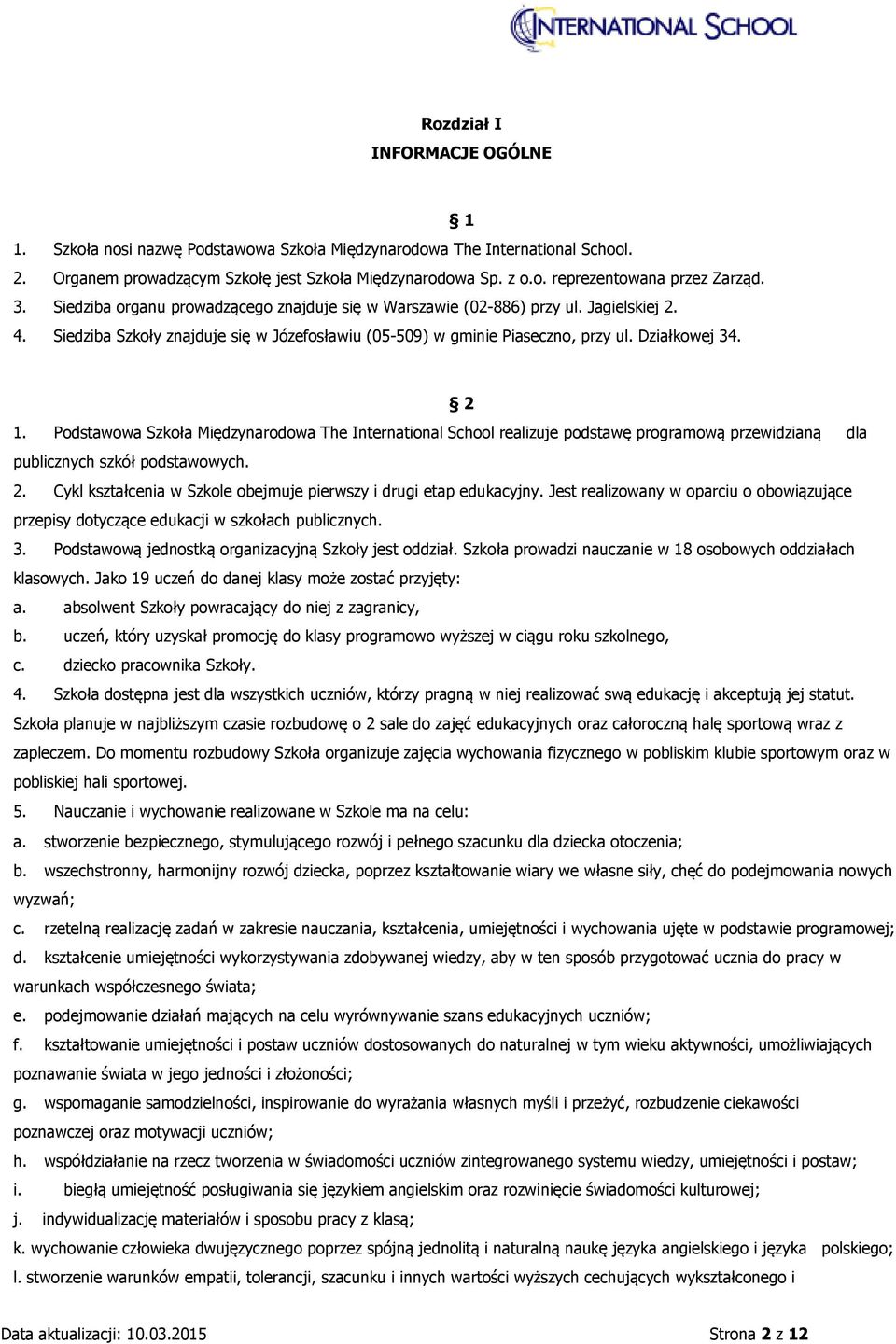 INTERNATIONAL SCHOOL

Rozdział I
INFORMACJE OGÓLNE

§ 1

1. Szkoła nosi nazwę Podstawowa Szkoła Międzynarodowa The International School.
2. Organem prowadzącym Szkołę jest Szkoła Międzynarodowa Sp. z o.o. reprezentowana przez Zarząd.
3. Siedziba organu prowadzącego znajduje się w Warszawie (02-886) przy ul. Jagielskiej 2.
4. Siedziba Szkoły znajduje się w Józefosławiu (05-509) w gminie Piaseczno, przy ul. Działkowej 34.

§ 2

1. Podstawowa Szkoła Międzynarodowa The International School realizuje podstawę programową przewidzianą dla publicznych szkół podstawowych.
2. Cykl kształcenia w Szkole obejmuje pierwszy i drugi etap edukacyjny. Jest realizowany w oparciu o obowiązujące przepisy dotyczące edukacji w szkołach publicznych.
3. Podstawową jednostką organizacyjną Szkoły jest oddział. Szkoła prowadzi nauczanie w 18 osobowych oddziałach klasowych. Jako 19 uczeń do danej klasy może zostać przyjęty:
a. absolwent Szkoły powracający do niej z zagranicy,
b. uczeń, który uzyskał promocję do klasy programowo wyższej w ciągu roku szkolnego,
c. dziecko pracownika Szkoły.
4. Szkoła dostępna jest dla wszystkich uczniów, którzy pragną w niej realizować swą edukację i akceptują jej statut. Szkoła planuje w najbliższym czasie rozbudowę o 2 sale do zajęć edukacyjnych oraz całoroczną halę sportową wraz z zapleczem. Do momentu rozbudowy Szkoła organizuje zajęcia wychowania fizycznego w pobliskim klubie sportowym oraz w pobliskiej hali sportowej.
5. Nauczanie i wychowanie realizowane w Szkole ma na celu:
a. stworzenie bezpiecznego, stymulującego rozwój i pełnego szacunku dla dziecka otoczenia;
b. wszechstronny, harmonijny rozwój dziecka, poprzez kształtowanie wiary we własne siły, chęć do podejmowania nowych wyzwań;
c. rzetelną realizację zadań w zakresie nauczania, kształcenia, umiejętności i wychowania ujęte w podstawie programowej;
d. kształcenie umiejętności wykorzystywania zdobywanej wiedzy, aby w ten sposób przygotować ucznia do pracy w warunkach współczesnego świata;
e. podejmowanie działań mających na celu wyrównywanie szans edukacyjnych uczniów;
f. kształtowanie umiejętności i postaw uczniów dostosowanych do naturalnej w tym wieku aktywności, umożliwiających poznawanie świata w jego jedności i złożoności;
g. wspomaganie samodzielności, inspirowanie do wyrażania własnych myśli i przeżyć, rozbudzenie ciekawości poznawczej oraz motywacji uczniów;
h. współdziałanie na rzecz tworzenia w świadomości uczniów zintegrowanego systemu wiedzy, umiejętności i postaw;
i. biegłą umiejętność posługiwania się językiem angielskim oraz rozwinięcie świadomości kulturowej;
j. indywidualizację materiałów i sposobu pracy z klasą;
k. wychowanie człowieka dwujęzycznego poprzez spójną jednolitą i naturalną naukę języka angielskiego i języka polskiego;
l. stworzenie warunków empatii, tolerancji, szacunku i innych wartości wyższych cechujących wykształconego i

Data aktualizacji: 10.03.2015 Strona 2 z 12